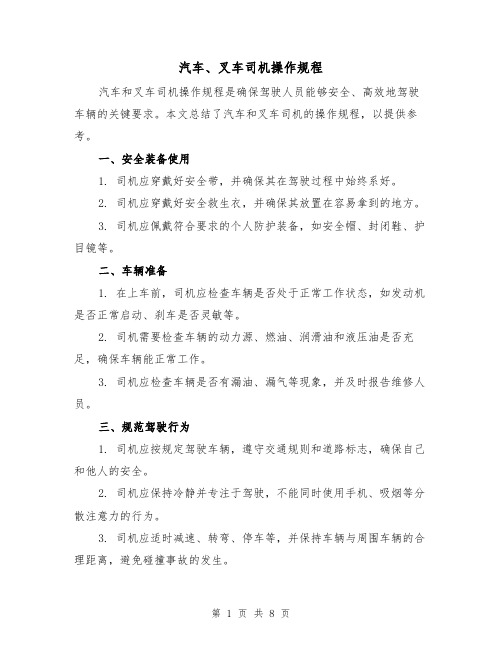 汽车、叉车司机操作规程

汽车和叉车司机操作规程是确保驾驶人员能够安全、高效地驾驶车辆的关键要求。本文总结了汽车和叉车司机的操作规程，以提供参考。

一、安全装备使用

1. 司机应穿戴好安全带，并确保其在驾驶过程中始终系好。

2. 司机应穿戴好安全救生衣，并确保其放置在容易拿到的地方。

3. 司机应佩戴符合要求的个人防护装备，如安全帽、封闭鞋、护目镜等。

二、车辆准备

1. 在上车前，司机应检查车辆是否处于正常工作状态，如发动机是否正常启动、刹车是否灵敏等。

2. 司机需要检查车辆的动力源、燃油、润滑油和液压油是否充足，确保车辆能正常工作。

3. 司机应检查车辆是否有漏油、漏气等现象，并及时报告维修人员。

三、规范驾驶行为

1. 司机应按规定驾驶车辆，遵守交通规则和道路标志，确保自己和他人的安全。

2. 司机应保持冷静并专注于驾驶，不能同时使用手机、吸烟等分散注意力的行为。

3. 司机应适时减速、转弯、停车等，并保持车辆与周围车辆的合理距离，避免碰撞事故的发生。

第 1 页 共 8 页